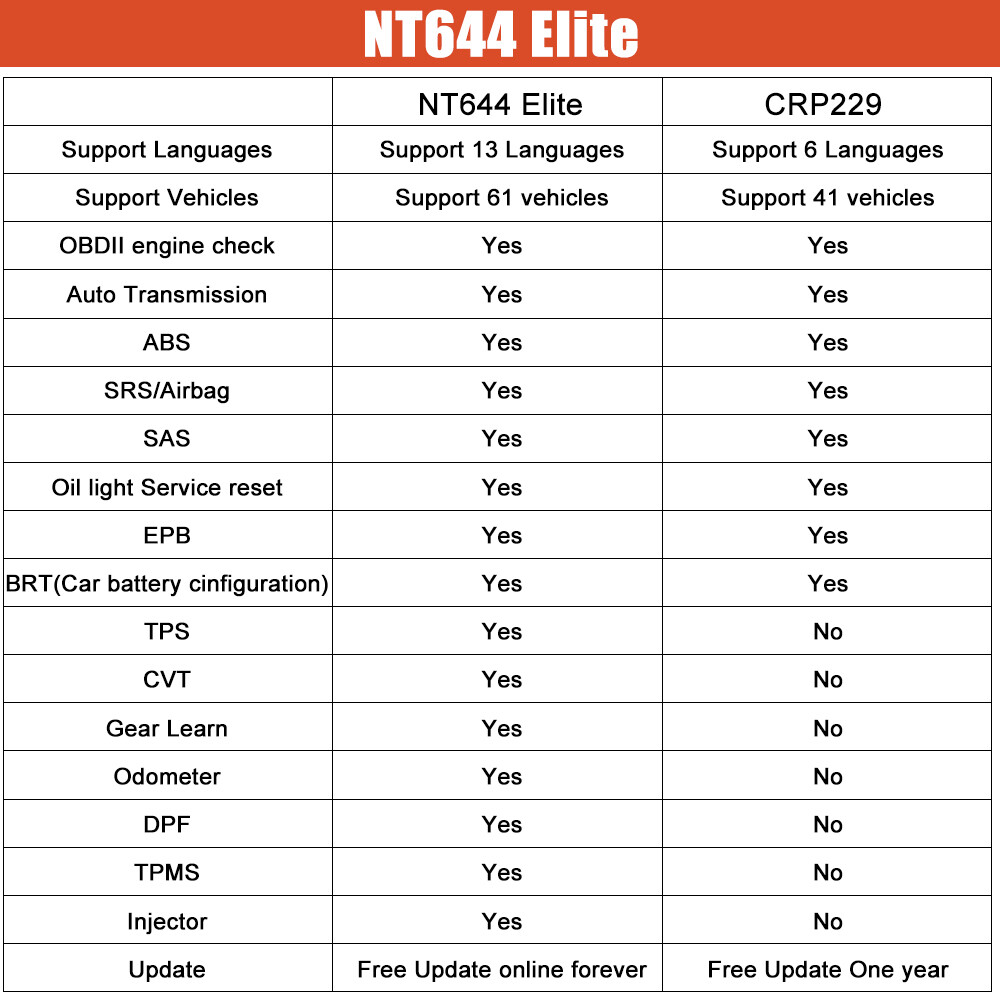 NT644 Elite

| | NT644 Elite | CRP229 |
|---|---|---|
| Support Languages | Support 13 Languages | Support 6 Languages |
| Support Vehicles | Support 61 vehicles | Support 41 vehicles |
| OBDII engine check | Yes | Yes |
| Auto Transmission | Yes | Yes |
| ABS | Yes | Yes |
| SRS/Airbag | Yes | Yes |
| SAS | Yes | Yes |
| Oil light Service reset | Yes | Yes |
| EPB | Yes | Yes |
| BRT(Car battery cinfiguration) | Yes | Yes |
| TPS | Yes | No |
| CVT | Yes | No |
| Gear Learn | Yes | No |
| Odometer | Yes | No |
| DPF | Yes | No |
| TPMS | Yes | No |
| Injector | Yes | No |
| Update | Free Update online forever | Free Update One year |